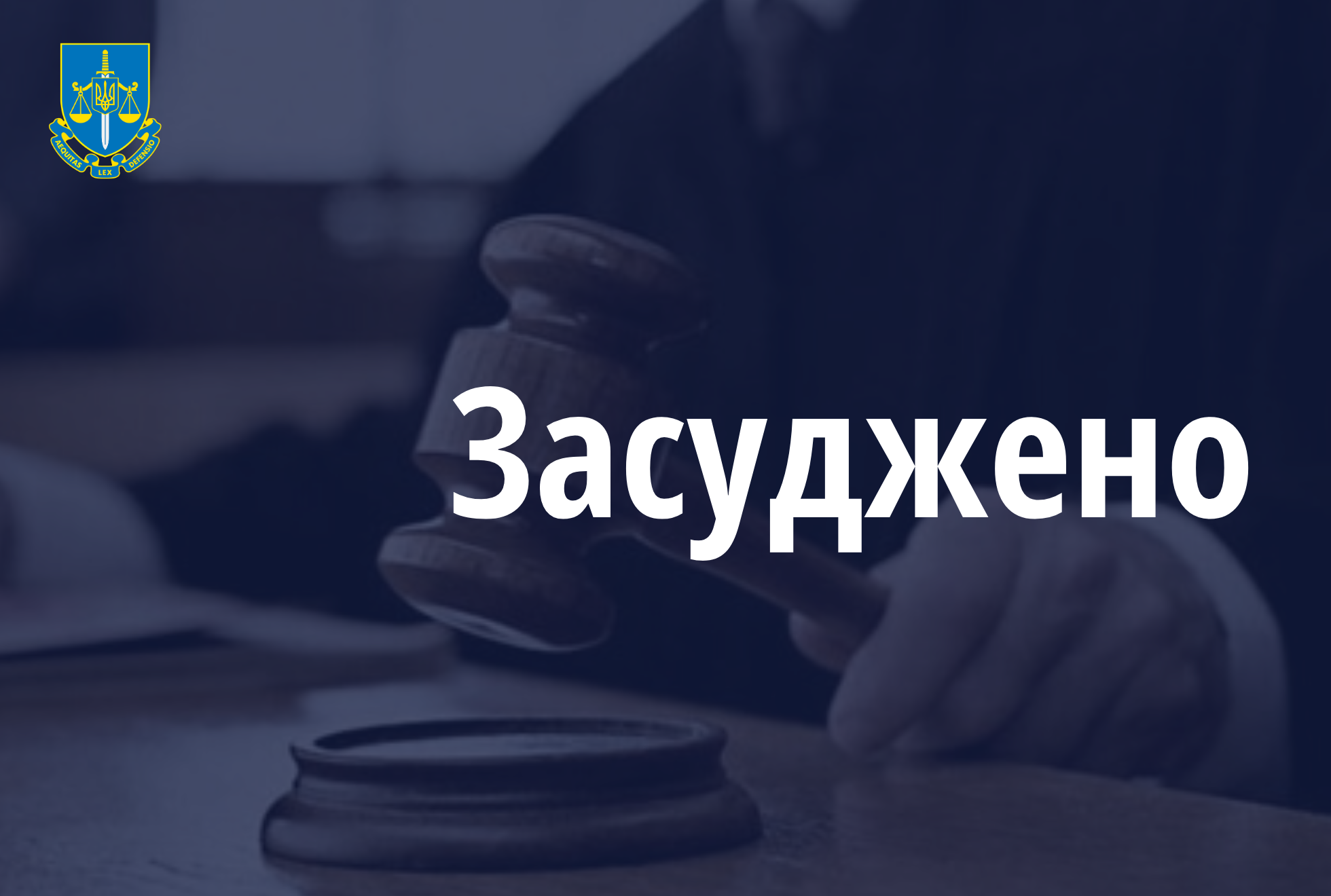 AEQUITAS LEX DEFENSIO

Засуджено